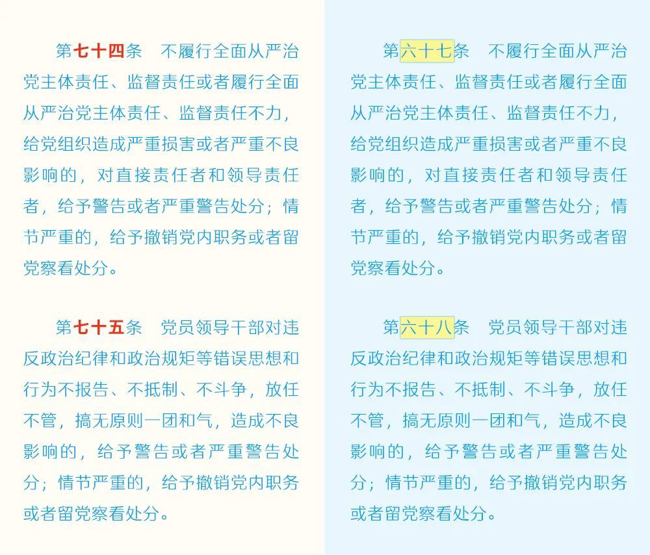 第七十四条　不履行全面从严治党主体责任、监督责任或者履行全面从严治党主体责任、监督责任不力，给党组织造成严重损害或者严重不良影响的，对直接责任者和领导责任者，给予警告或者严重警告处分；情节严重的，给予撤销党内职务或者留党察看处分。

第七十五条　党员领导干部对违反政治纪律和政治规矩等错误思想和行为不报告、不抵制、不斗争，放任不管，搞无原则一团和气，造成不良影响的，给予警告或者严重警告处分；情节严重的，给予撤销党内职务或者留党察看处分。

第六十七条　不履行全面从严治党主体责任、监督责任或者履行全面从严治党主体责任、监督责任不力，给党组织造成严重损害或者严重不良影响的，对直接责任者和领导责任者，给予警告或者严重警告处分；情节严重的，给予撤销党内职务或者留党察看处分。

第六十八条　党员领导干部对违反政治纪律和政治规矩等错误思想和行为不报告、不抵制、不斗争，放任不管，搞无原则一团和气，造成不良影响的，给予警告或者严重警告处分；情节严重的，给予撤销党内职务或者留党察看处分。